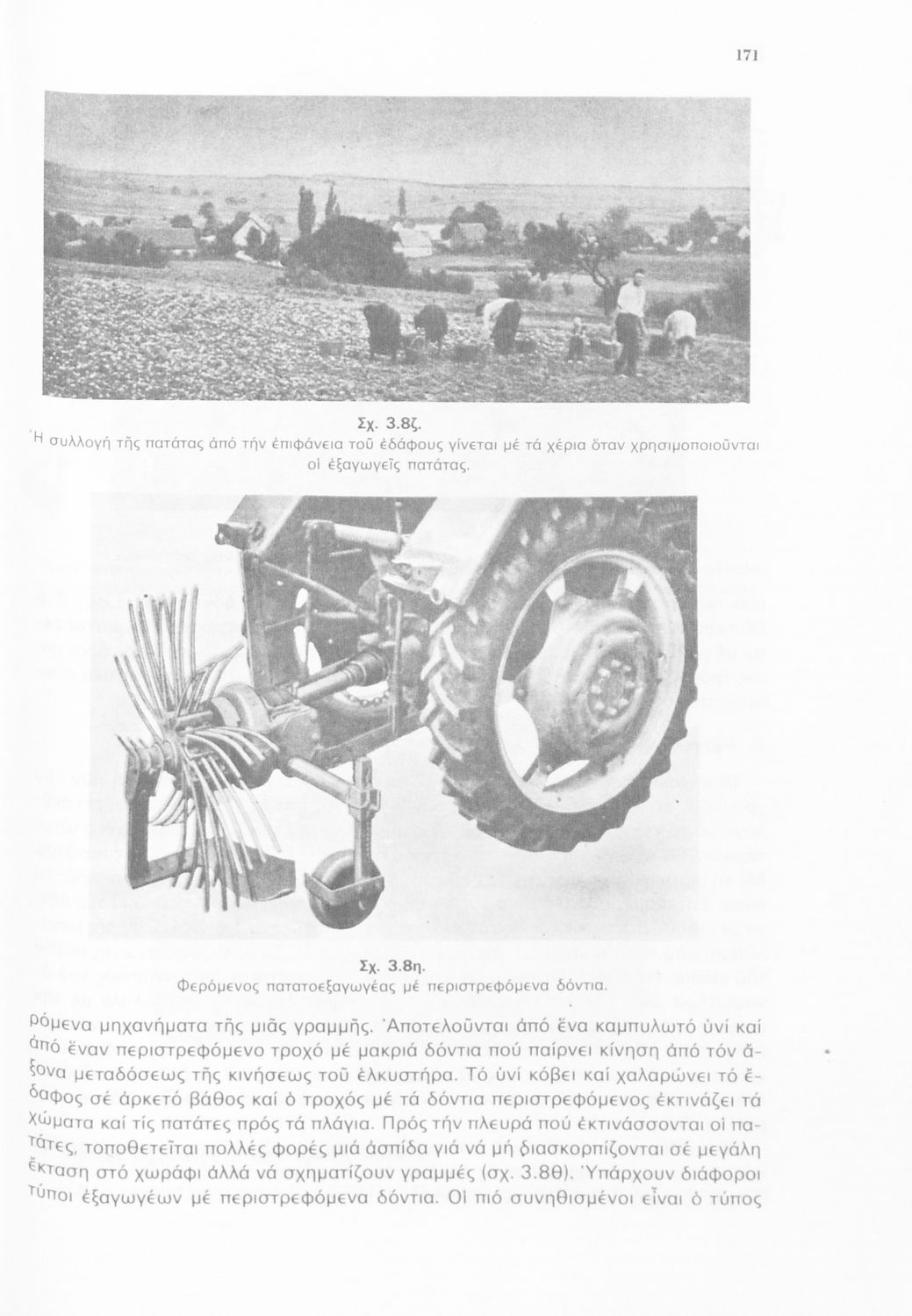 171

Σχ. 3.8ζ.
Ἡ συλλογή τῆς πατάτας ἀπό τήν ἐπιφάνεια τοῦ ἐδάφους γίνεται μέ τά χέρια ὅταν χρησιμοποιοῦνται οἱ ἐξαγωγεῖς πατάτας.

Σχ. 3.8η.
Φερόμενος πατατοεξαγωγέας μέ περιστρεφόμενα δόντια.

ρόμενα μηχανήματα τῆς μιᾶς γραμμῆς. Ἀποτελοῦνται ἀπό ἕνα καμπυλωτό ὑνί καί ἀπό ἕναν περιστρεφόμενο τροχό μέ μακριά δόντια πού παίρνει κίνηση ἀπό τόν ἄξονα μεταδόσεως τῆς κινήσεως τοῦ ἑλκυστήρα. Τό ὑνί κόβει καί χαλαρώνει τό ἔδαφος σέ ἀρκετό βάθος καί ὁ τροχός μέ τά δόντια περιστρεφόμενος ἐκτινάζει τά χώματα καί τίς πατάτες πρός τά πλάγια. Πρός τήν πλευρά πού ἐκτινάσσονται οἱ πατάτες, τοποθετεῖται πολλές φορές μιά ἀσπίδα γιά νά μή διασκορπίζονται σέ μεγάλη ἔκταση στό χωράφι ἀλλά νά σχηματίζουν γραμμές (σχ. 3.8θ). Ὑπάρχουν διάφοροι τύποι ἐξαγωγέων μέ περιστρεφόμενα δόντια. Οἱ πιό συνηθισμένοι εἶναι ὁ τύπος